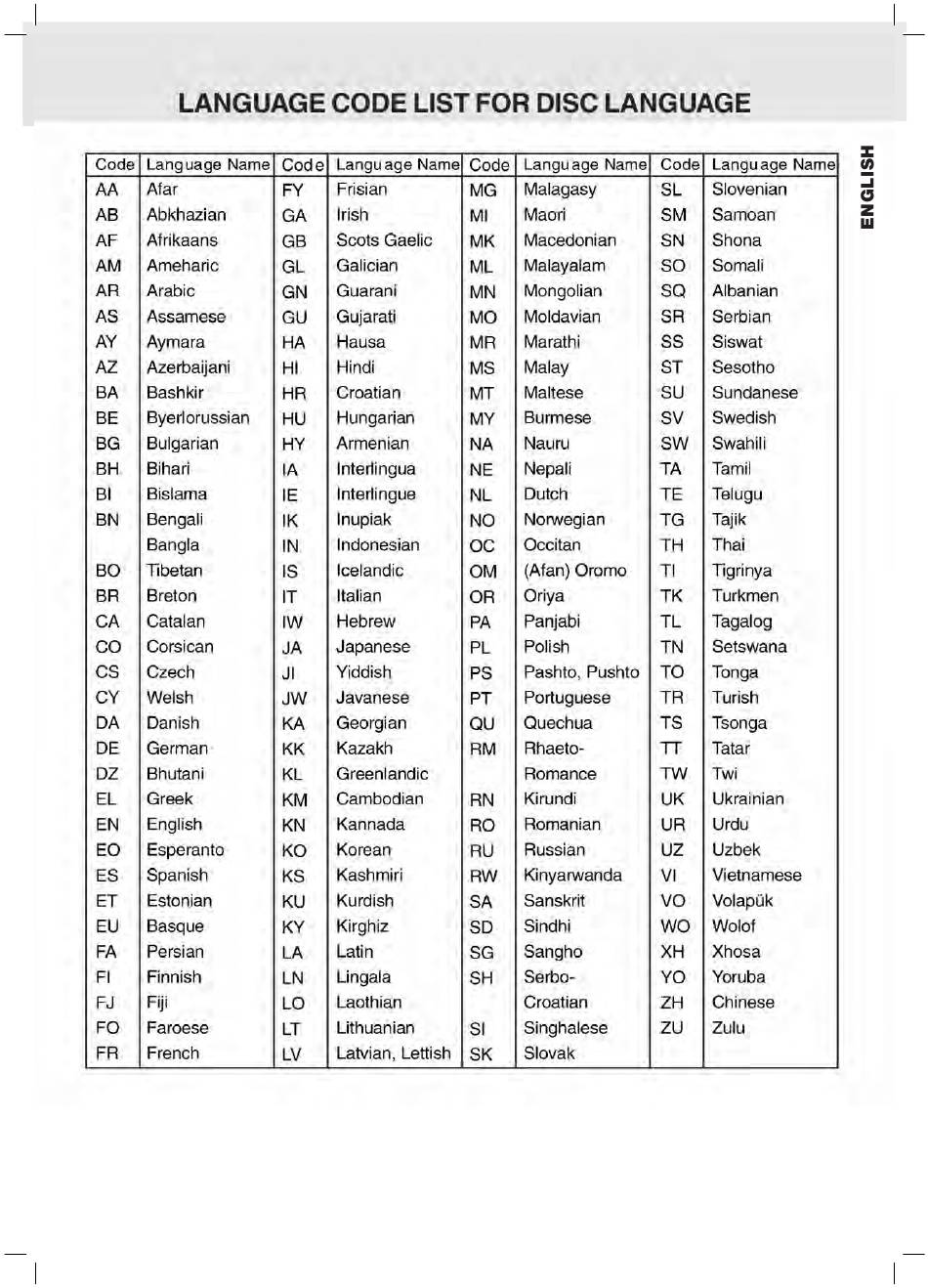 LANGUAGE CODE LIST FOR DISC LANGUAGE

ENGLISH

| Code | Language Name | Code | Language Name | Code | Language Name | Code | Language Name |
|---|---|---|---|---|---|---|---|
| AA | Afar | FY | Frisian | MG | Malagasy | SL | Slovenian |
| AB | Abkhazian | GA | Irish | MI | Maori | SM | Samoan |
| AF | Afrikaans | GB | Scots Gaelic | MK | Macedonian | SN | Shona |
| AM | Ameharic | GL | Galician | ML | Malayalam | SO | Somali |
| AR | Arabic | GN | Guarani | MN | Mongolian | SQ | Albanian |
| AS | Assamese | GU | Gujarati | MO | Moldavian | SR | Serbian |
| AY | Aymara | HA | Hausa | MR | Marathi | SS | Siswat |
| AZ | Azerbaijani | HI | Hindi | MS | Malay | ST | Sesotho |
| BA | Bashkir | HR | Croatian | MT | Maltese | SU | Sundanese |
| BE | Byerlorussian | HU | Hungarian | MY | Burmese | SV | Swedish |
| BG | Bulgarian | HY | Armenian | NA | Nauru | SW | Swahili |
| BH | Bihari | IA | Interlingua | NE | Nepali | TA | Tamil |
| BI | Bislama | IE | Interlingue | NL | Dutch | TE | Telugu |
| BN | Bengali | IK | Inupiak | NO | Norwegian | TG | Tajik |
| | Bangla | IN | Indonesian | OC | Occitan | TH | Thai |
| BO | Tibetan | IS | Icelandic | OM | (Afan) Oromo | TI | Tigrinya |
| BR | Breton | IT | Italian | OR | Oriya | TK | Turkmen |
| CA | Catalan | IW | Hebrew | PA | Panjabi | TL | Tagalog |
| CO | Corsican | JA | Japanese | PL | Polish | TN | Setswana |
| CS | Czech | JI | Yiddish | PS | Pashto, Pushto | TO | Tonga |
| CY | Welsh | JW | Javanese | PT | Portuguese | TR | Turish |
| DA | Danish | KA | Georgian | QU | Quechua | TS | Tsonga |
| DE | German | KK | Kazakh | RM | Rhaeto- | TT | Tatar |
| DZ | Bhutani | KL | Greenlandic | | Romance | TW | Twi |
| EL | Greek | KM | Cambodian | RN | Kirundi | UK | Ukrainian |
| EN | English | KN | Kannada | RO | Romanian | UR | Urdu |
| EO | Esperanto | KO | Korean | RU | Russian | UZ | Uzbek |
| ES | Spanish | KS | Kashmiri | RW | Kinyarwanda | VI | Vietnamese |
| ET | Estonian | KU | Kurdish | SA | Sanskrit | VO | Volapük |
| EU | Basque | KY | Kirghiz | SD | Sindhi | WO | Wolof |
| FA | Persian | LA | Latin | SG | Sangho | XH | Xhosa |
| FI | Finnish | LN | Lingala | SH | Serbo- | YO | Yoruba |
| FJ | Fiji | LO | Laothian | | Croatian | ZH | Chinese |
| FO | Faroese | LT | Lithuanian | SI | Singhalese | ZU | Zulu |
| FR | French | LV | Latvian, Lettish | SK | Slovak | | |